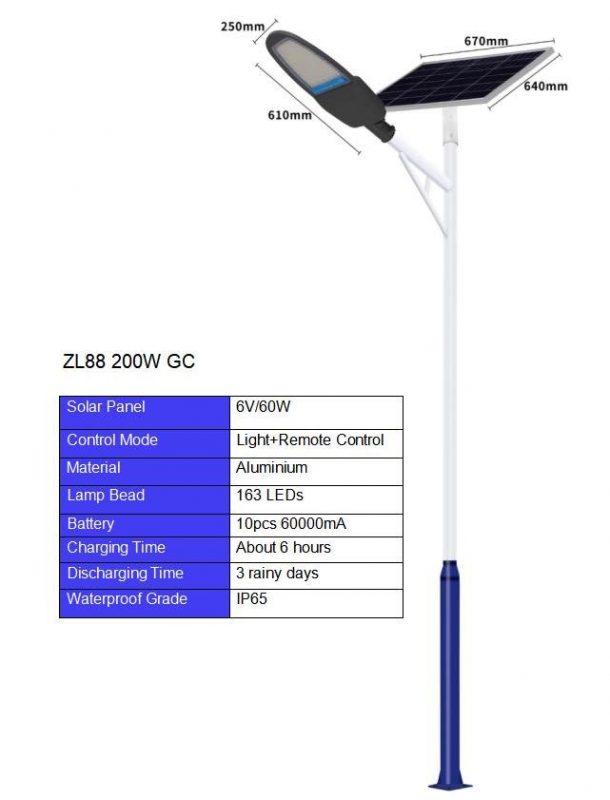 250mm

670mm

640mm

610mm

ZL88 200W GC

| Solar Panel | 6V/60W |
|---|---|
| Control Mode | Light+Remote Control |
| Material | Aluminium |
| Lamp Bead | 163 LEDs |
| Battery | 10pcs 60000mA |
| Charging Time | About 6 hours |
| Discharging Time | 3 rainy days |
| Waterproof Grade | IP65 |